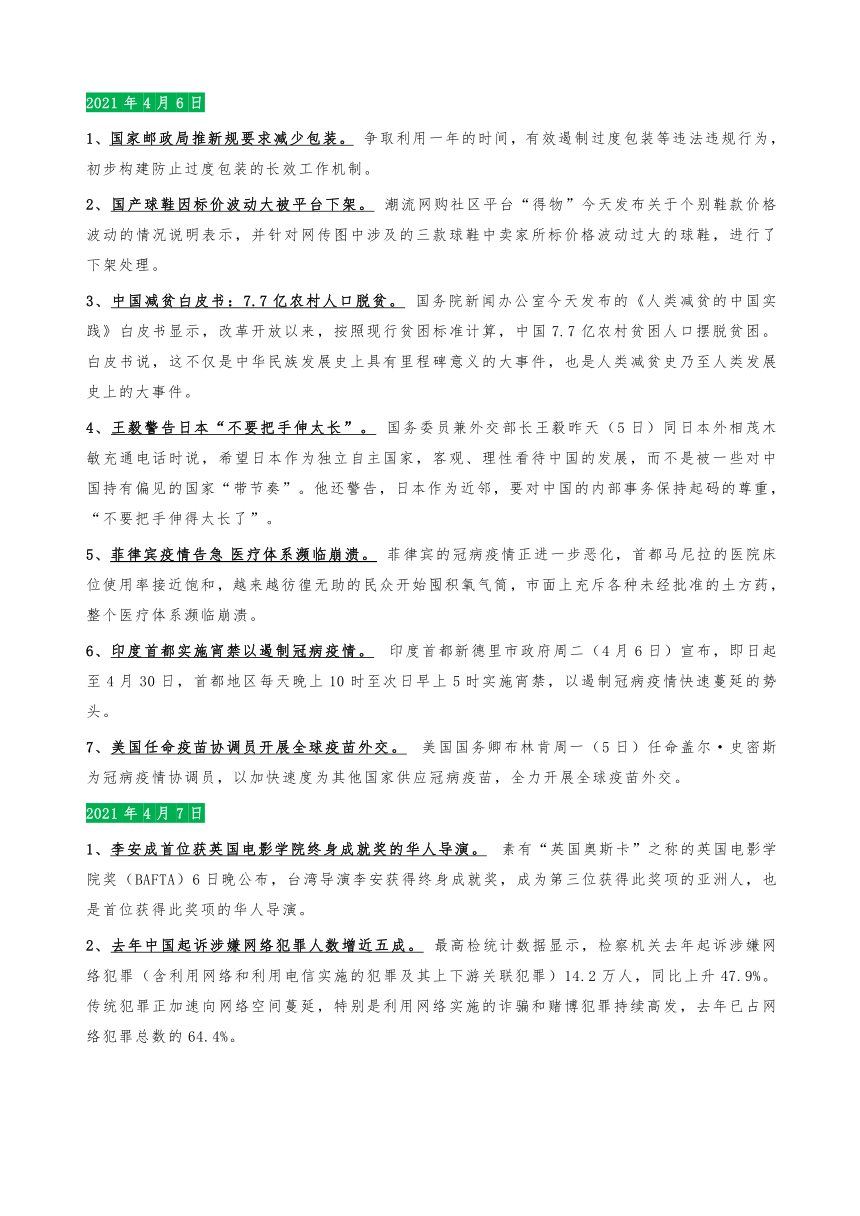 2021 年 4 月 6 日

1、国家邮政局推新规要求减少包装。 争取利用一年的时间，有效遏制过度包装等违法违规行为，初步构建防止过度包装的长效工作机制。

2、国产球鞋因标价波动大被平台下架。 潮流网购社区平台“得物”今天发布关于个别鞋款价格波动的情况说明表示，并针对网传图中涉及的三款球鞋中卖家所标价格波动过大的球鞋，进行了下架处理。

3、中国减贫白皮书：7.7 亿农村人口脱贫。 国务院新闻办公室今天发布的《人类减贫的中国实践》白皮书显示，改革开放以来，按照现行贫困标准计算，中国 7.7 亿农村贫困人口摆脱贫困。白皮书说，这不仅是中华民族发展史上具有里程碑意义的大事件，也是人类减贫史乃至人类发展史上的大事件。

4、王毅警告日本“不要把手伸太长”。 国务委员兼外交部长王毅昨天（5 日）同日本外相茂木敏充通电话时说，希望日本作为独立自主国家，客观、理性看待中国的发展，而不是被一些对中国持有偏见的国家“带节奏”。他还警告，日本作为近邻，要对中国的内部事务保持起码的尊重，“不要把手伸得太长了”。

5、菲律宾疫情告急 医疗体系濒临崩溃。 菲律宾的冠病疫情正进一步恶化，首都马尼拉的医院床位使用率接近饱和，越来越彷徨无助的民众开始囤积氧气筒，市面上充斥各种未经批准的土方药，整个医疗体系濒临崩溃。

6、印度首都实施宵禁以遏制冠病疫情。 印度首都新德里市政府周二（4 月 6 日）宣布，即日起至 4 月 30 日，首都地区每天晚上 10 时至次日早上 5 时实施宵禁，以遏制冠病疫情快速蔓延的势头。

7、美国任命疫苗协调员开展全球疫苗外交。 美国国务卿布林肯周一（5 日）任命盖尔·史密斯为冠病疫情协调员，以加快速度为其他国家供应冠病疫苗，全力开展全球疫苗外交。

2021 年 4 月 7 日

1、李安成首位获英国电影学院终身成就奖的华人导演。 素有“英国奥斯卡”之称的英国电影学院奖（BAFTA）6 日晚公布，台湾导演李安获得终身成就奖，成为第三位获得此奖项的亚洲人，也是首位获得此奖项的华人导演。

2、去年中国起诉涉嫌网络犯罪人数增近五成。 最高检统计数据显示，检察机关去年起诉涉嫌网络犯罪（含利用网络和利用电信实施的犯罪及其上下游关联犯罪）14.2 万人，同比上升 47.9%。传统犯罪正加速向网络空间蔓延，特别是利用网络实施的诈骗和赌博犯罪持续高发，去年已占网络犯罪总数的 64.4%。